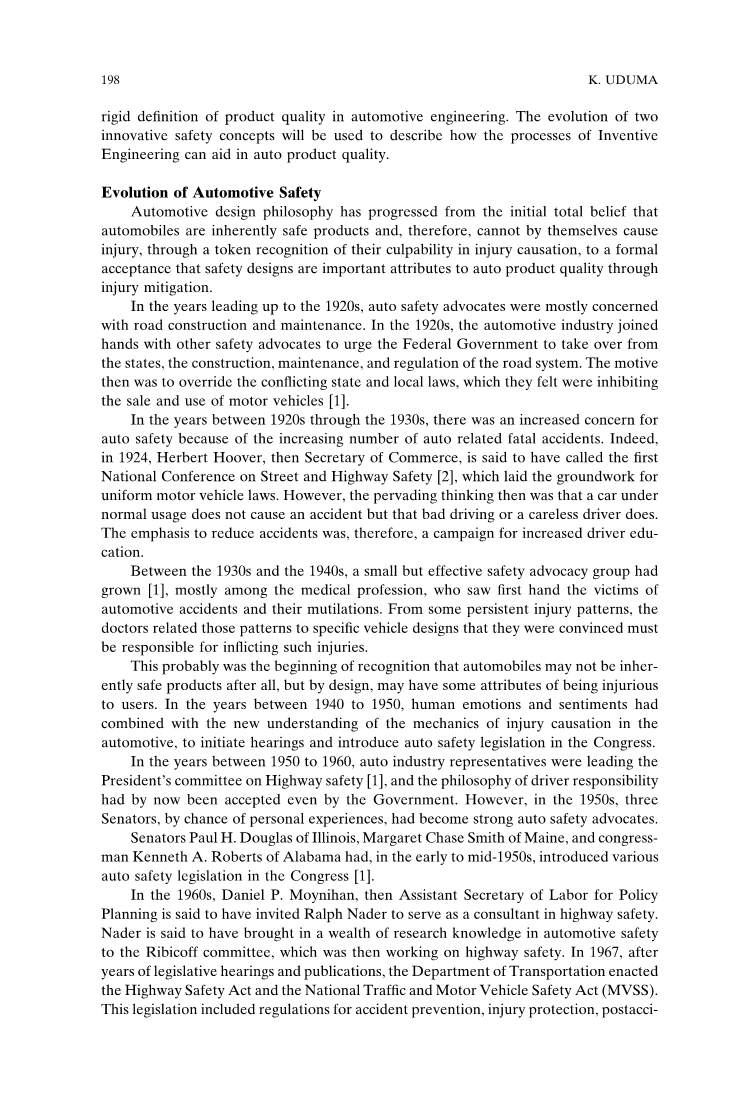 198 K. UDUMA

rigid definition of product quality in automotive engineering. The evolution of two innovative safety concepts will be used to describe how the processes of Inventive Engineering can aid in auto product quality.

**Evolution of Automotive Safety**

Automotive design philosophy has progressed from the initial total belief that automobiles are inherently safe products and, therefore, cannot by themselves cause injury, through a token recognition of their culpability in injury causation, to a formal acceptance that safety designs are important attributes to auto product quality through injury mitigation.

In the years leading up to the 1920s, auto safety advocates were mostly concerned with road construction and maintenance. In the 1920s, the automotive industry joined hands with other safety advocates to urge the Federal Government to take over from the states, the construction, maintenance, and regulation of the road system. The motive then was to override the conflicting state and local laws, which they felt were inhibiting the sale and use of motor vehicles [1].

In the years between 1920s through the 1930s, there was an increased concern for auto safety because of the increasing number of auto related fatal accidents. Indeed, in 1924, Herbert Hoover, then Secretary of Commerce, is said to have called the first National Conference on Street and Highway Safety [2], which laid the groundwork for uniform motor vehicle laws. However, the pervading thinking then was that a car under normal usage does not cause an accident but that bad driving or a careless driver does. The emphasis to reduce accidents was, therefore, a campaign for increased driver education.

Between the 1930s and the 1940s, a small but effective safety advocacy group had grown [1], mostly among the medical profession, who saw first hand the victims of automotive accidents and their mutilations. From some persistent injury patterns, the doctors related those patterns to specific vehicle designs that they were convinced must be responsible for inflicting such injuries.

This probably was the beginning of recognition that automobiles may not be inherently safe products after all, but by design, may have some attributes of being injurious to users. In the years between 1940 to 1950, human emotions and sentiments had combined with the new understanding of the mechanics of injury causation in the automotive, to initiate hearings and introduce auto safety legislation in the Congress.

In the years between 1950 to 1960, auto industry representatives were leading the President's committee on Highway safety [1], and the philosophy of driver responsibility had by now been accepted even by the Government. However, in the 1950s, three Senators, by chance of personal experiences, had become strong auto safety advocates.

Senators Paul H. Douglas of Illinois, Margaret Chase Smith of Maine, and congressman Kenneth A. Roberts of Alabama had, in the early to mid-1950s, introduced various auto safety legislation in the Congress [1].

In the 1960s, Daniel P. Moynihan, then Assistant Secretary of Labor for Policy Planning is said to have invited Ralph Nader to serve as a consultant in highway safety. Nader is said to have brought in a wealth of research knowledge in automotive safety to the Ribicoff committee, which was then working on highway safety. In 1967, after years of legislative hearings and publications, the Department of Transportation enacted the Highway Safety Act and the National Traffic and Motor Vehicle Safety Act (MVSS). This legislation included regulations for accident prevention, injury protection, postacci-